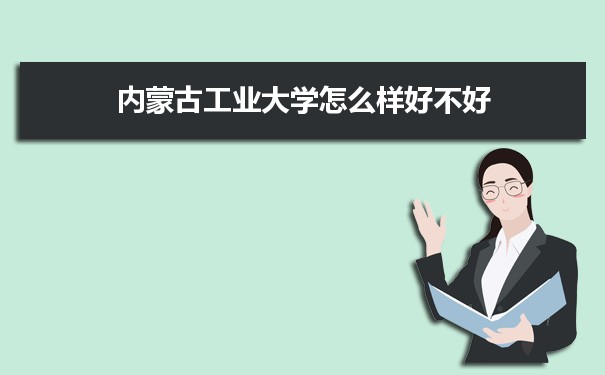 内蒙古工业大学怎么样好不好